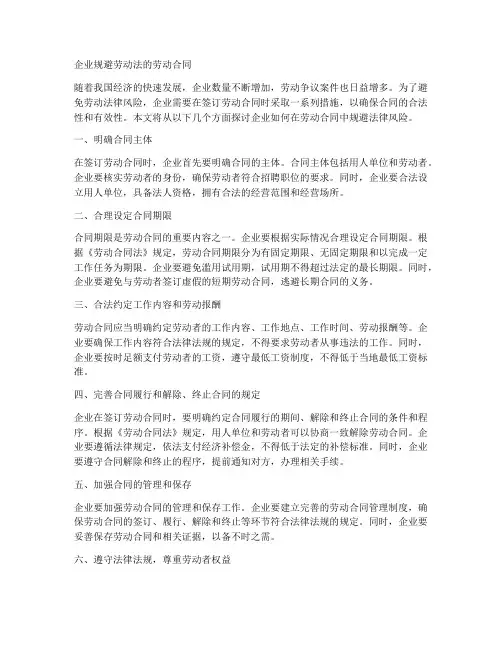 企业规避劳动法的劳动合同

随着我国经济的快速发展，企业数量不断增加，劳动争议案件也日益增多。为了避免劳动法律风险，企业需要在签订劳动合同时采取一系列措施，以确保合同的合法性和有效性。本文将从以下几个方面探讨企业如何在劳动合同中规避法律风险。

一、明确合同主体

在签订劳动合同时，企业首先要明确合同的主体。合同主体包括用人单位和劳动者。企业要核实劳动者的身份，确保劳动者符合招聘职位的要求。同时，企业要合法设立用人单位，具备法人资格，拥有合法的经营范围和经营场所。

二、合理设定合同期限

合同期限是劳动合同的重要内容之一。企业要根据实际情况合理设定合同期限。根据《劳动合同法》规定，劳动合同期限分为有固定期限、无固定期限和以完成一定工作任务为期限。企业要避免滥用试用期，试用期不得超过法定的最长期限。同时，企业要避免与劳动者签订虚假的短期劳动合同，逃避长期合同的义务。

三、合法约定工作内容和劳动报酬

劳动合同应当明确约定劳动者的工作内容、工作地点、工作时间、劳动报酬等。企业要确保工作内容符合法律法规的规定，不得要求劳动者从事违法的工作。同时，企业要按时足额支付劳动者的工资，遵守最低工资制度，不得低于当地最低工资标准。

四、完善合同履行和解除、终止合同的规定

企业在签订劳动合同时，要明确约定合同履行的期间、解除和终止合同的条件和程序。根据《劳动合同法》规定，用人单位和劳动者可以协商一致解除劳动合同。企业要遵循法律规定，依法支付经济补偿金，不得低于法定的补偿标准。同时，企业要遵守合同解除和终止的程序，提前通知对方，办理相关手续。

五、加强合同的管理和保存

企业要加强劳动合同的管理和保存工作。企业要建立完善的劳动合同管理制度，确保劳动合同的签订、履行、解除和终止等环节符合法律法规的规定。同时，企业要妥善保存劳动合同和相关证据，以备不时之需。

六、遵守法律法规，尊重劳动者权益